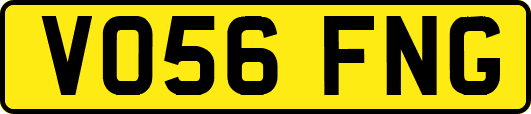 VO56 FNG